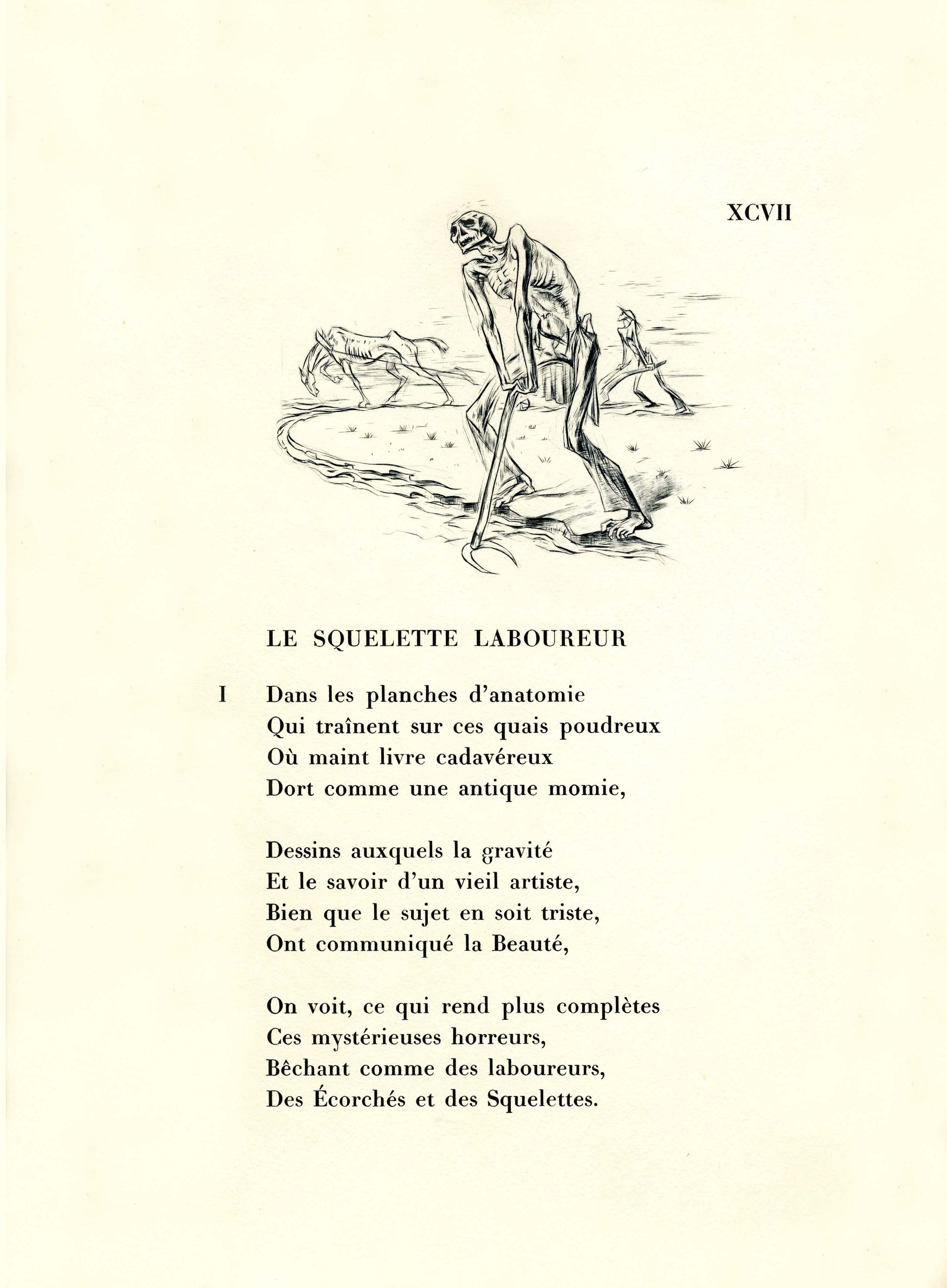 XCVII

LE SQUELETTE LABOUREUR

I Dans les planches d'anatomie
Qui traînent sur ces quais poudreux
Où maint livre cadavéreux
Dort comme une antique momie,

Dessins auxquels la gravité
Et le savoir d'un vieil artiste,
Bien que le sujet en soit triste,
Ont communiqué la Beauté,

On voit, ce qui rend plus complètes
Ces mystérieuses horreurs,
Bêchant comme des laboureurs,
Des Écorchés et des Squelettes.